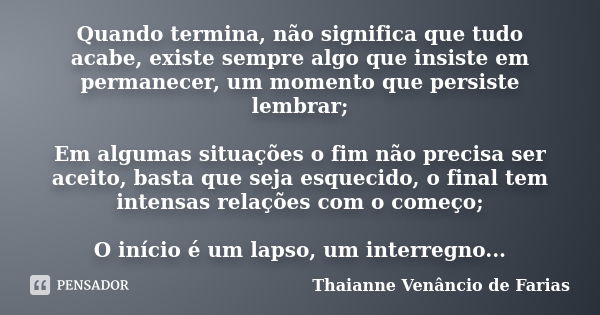 Quando termina, não significa que tudo acabe, existe sempre algo que insiste em permanecer, um momento que persiste lembrar;

Em algumas situações o fim não precisa ser aceito, basta que seja esquecido, o final tem intensas relações com o começo;

O início é um lapso, um interregno...

PENSADOR

Thaianne Venâncio de Farias